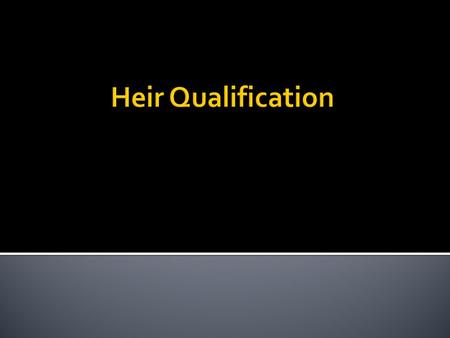 Heir Qualification